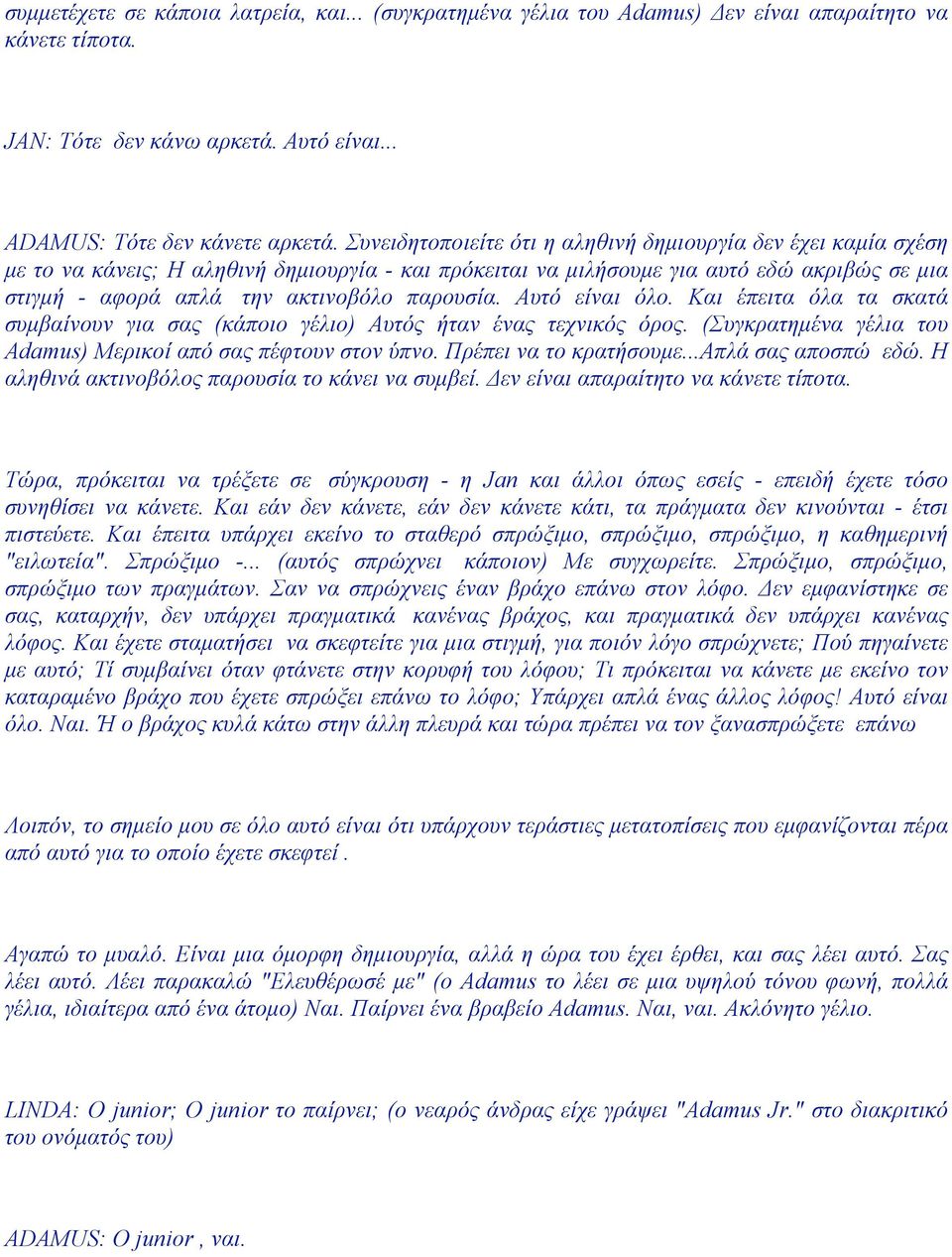 συμμετέχετε σε κάποια λατρεία, και... (συγκρατημένα γέλια του Adamus) Δεν είναι απαραίτητο να κάνετε τίποτα.

JAN: Τότε δεν κάνω αρκετά. Αυτό είναι...

ADAMUS: Τότε δεν κάνετε αρκετά. Συνειδητοποιείτε ότι η αληθινή δημιουργία δεν έχει καμία σχέση με το να κάνεις; Η αληθινή δημιουργία - και πρόκειται να μιλήσουμε για αυτό εδώ ακριβώς σε μια στιγμή - αφορά απλά την ακτινοβόλο παρουσία. Αυτό είναι όλο. Και έπειτα όλα τα σκατά συμβαίνουν για σας (κάποιο γέλιο) Αυτός ήταν ένας τεχνικός όρος. (Συγκρατημένα γέλια του Adamus) Μερικοί από σας πέφτουν στον ύπνο. Πρέπει να το κρατήσουμε...Απλά σας αποσπώ εδώ. Η αληθινά ακτινοβόλος παρουσία το κάνει να συμβεί. Δεν είναι απαραίτητο να κάνετε τίποτα.

Τώρα, πρόκειται να τρέξετε σε σύγκρουση - η Jan και άλλοι όπως εσείς - επειδή έχετε τόσο συνηθίσει να κάνετε. Και εάν δεν κάνετε, εάν δεν κάνετε κάτι, τα πράγματα δεν κινούνται - έτσι πιστεύετε. Και έπειτα υπάρχει εκείνο το σταθερό σπρώξιμο, σπρώξιμο, σπρώξιμο, η καθημερινή "ειλωτεία". Σπρώξιμο -... (αυτός σπρώχνει κάποιον) Με συγχωρείτε. Σπρώξιμο, σπρώξιμο, σπρώξιμο των πραγμάτων. Σαν να σπρώχνεις έναν βράχο επάνω στον λόφο. Δεν εμφανίστηκε σε σας, καταρχήν, δεν υπάρχει πραγματικά κανένας βράχος, και πραγματικά δεν υπάρχει κανένας λόφος. Και έχετε σταματήσει να σκεφτείτε για μια στιγμή, για ποιόν λόγο σπρώχνετε; Πού πηγαίνετε με αυτό; Τί συμβαίνει όταν φτάνετε στην κορυφή του λόφου; Τι πρόκειται να κάνετε με εκείνο τον καταραμένο βράχο που έχετε σπρώξει επάνω το λόφο; Υπάρχει απλά ένας άλλος λόφος! Αυτό είναι όλο. Ναι. Ή ο βράχος κυλά κάτω στην άλλη πλευρά και τώρα πρέπει να τον ξανασπρώξετε επάνω

Λοιπόν, το σημείο μου σε όλο αυτό είναι ότι υπάρχουν τεράστιες μετατοπίσεις που εμφανίζονται πέρα από αυτό για το οποίο έχετε σκεφτεί .

Αγαπώ το μυαλό. Είναι μια όμορφη δημιουργία, αλλά η ώρα του έχει έρθει, και σας λέει αυτό. Σας λέει αυτό. Λέει παρακαλώ "Ελευθέρωσέ με" (ο Adamus το λέει σε μια υψηλού τόνου φωνή, πολλά γέλια, ιδιαίτερα από ένα άτομο) Ναι. Παίρνει ένα βραβείο Adamus. Ναι, ναι. Ακλόνητο γέλιο.

LINDA: Ο junior; Ο junior το παίρνει; (ο νεαρός άνδρας είχε γράψει "Adamus Jr." στο διακριτικό του ονόματός του)

ADAMUS: Ο junior , ναι.